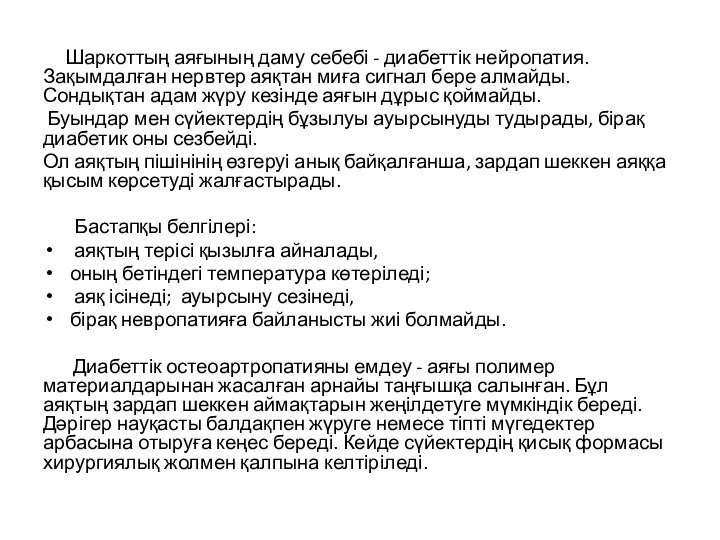 Шаркоттың аяғының даму себебі - диабеттік нейропатия. Зақымдалған нервтер аяқтан миға сигнал бере алмайды. Сондықтан адам жүру кезінде аяғын дұрыс қоймайды.

Буындар мен сүйектердің бұзылуы ауырсынуды тудырады, бірақ диабетик оны сезбейді.

Ол аяқтың пішінінің өзгеруі анық байқалғанша, зардап шеккен аяққа қысым көрсетуді жалғастырады.

Бастапқы белгілері:
• аяқтың терісі қызылға айналады,
• оның бетіндегі температура көтеріледі;
• аяқ ісінеді; ауырсыну сезінеді,
• бірақ невропатияға байланысты жиі болмайды.

Диабеттік остеоартропатияны емдеу - аяғы полимер материалдарынан жасалған арнайы таңғышқа салынған. Бұл аяқтың зардап шеккен аймақтарын жеңілдетуге мүмкіндік береді. Дәрігер науқасты балдақпен жүруге немесе тіпті мүгедектер арбасына отыруға кеңес береді. Кейде сүйектердің қисық формасы хирургиялық жолмен қалпына келтіріледі.